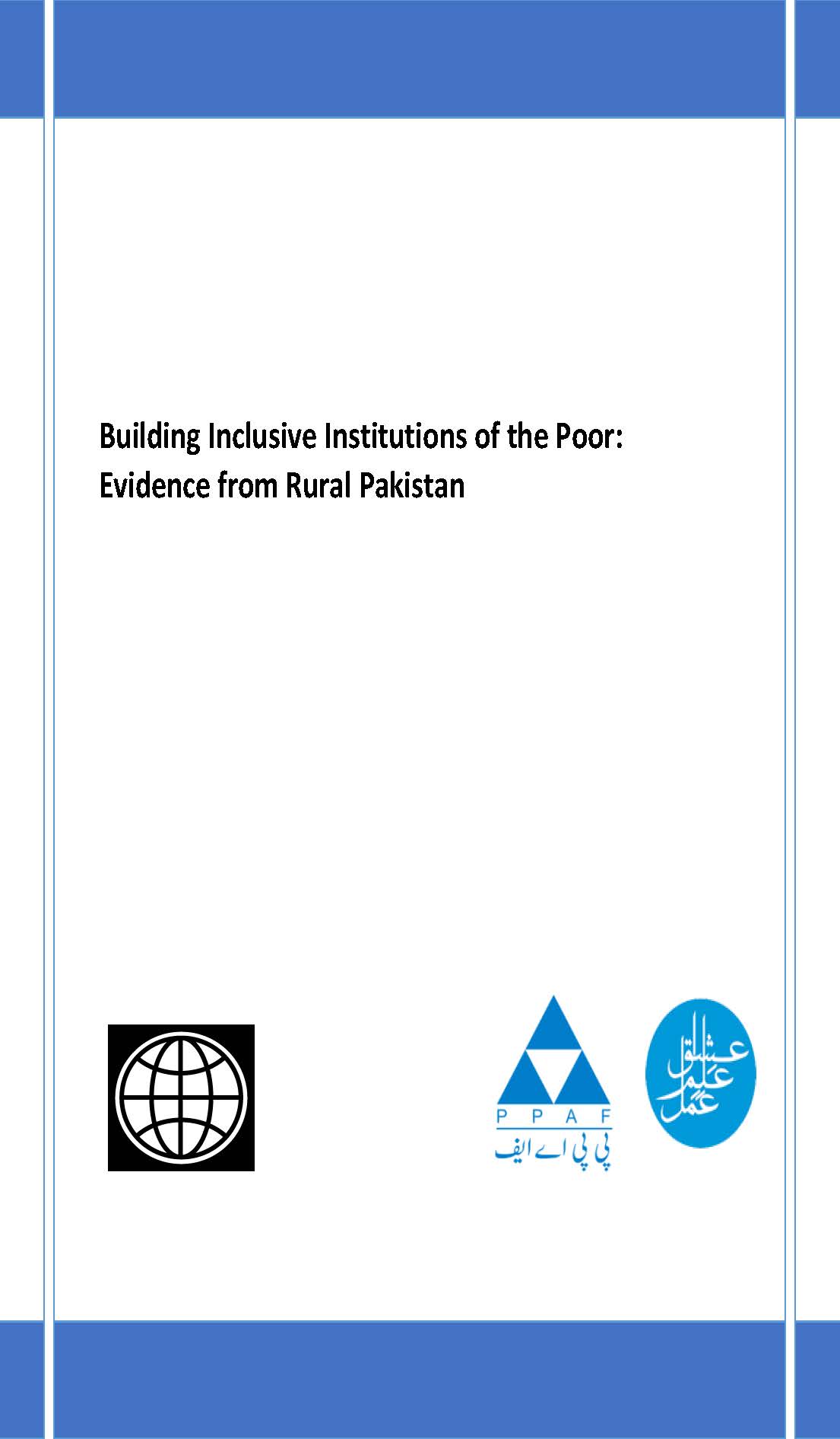 Building Inclusive Institutions of the Poor:
Evidence from Rural Pakistan

P P A F
پی پی اے ایف

عشق
علم
عمل